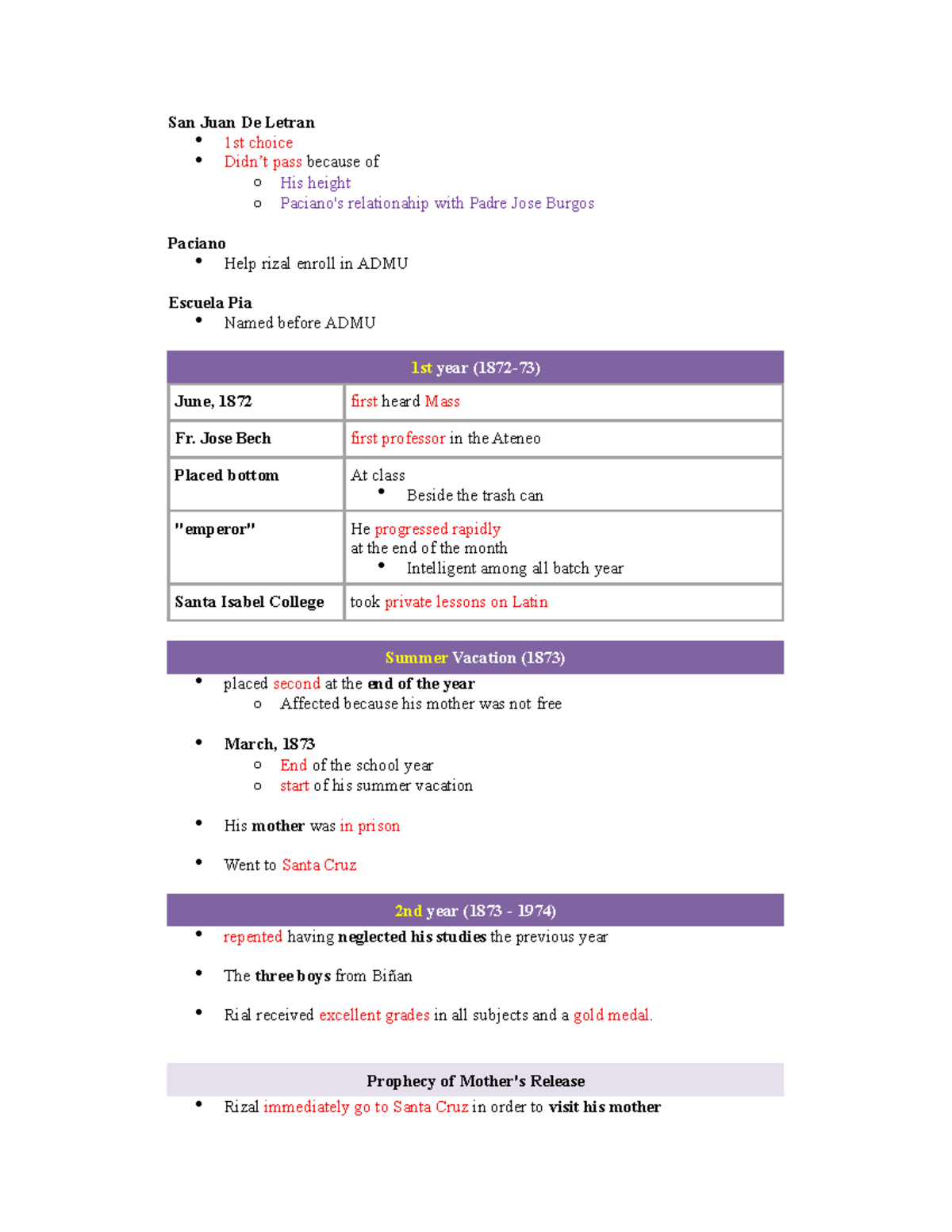 San Juan De Letran
• 1st choice
• Didn't pass because of
o His height
o Paciano's relationahip with Padre Jose Burgos

Paciano
• Help rizal enroll in ADMU

Escuela Pia
• Named before ADMU

| 1st year (1872-73) | |
|---|---|
| June, 1872 | first heard Mass |
| Fr. Jose Bech | first professor in the Ateneo |
| Placed bottom | At class • Beside the trash can |
| "emperor" | He progressed rapidly at the end of the month • Intelligent among all batch year |
| Santa Isabel College | took private lessons on Latin |

Summer Vacation (1873)
• placed second at the end of the year
o Affected because his mother was not free

• March, 1873
o End of the school year
o start of his summer vacation

• His mother was in prison

• Went to Santa Cruz

2nd year (1873 - 1974)
• repented having neglected his studies the previous year

• The three boys from Biñan

• Rial received excellent grades in all subjects and a gold medal.

Prophecy of Mother's Release
• Rizal immediately go to Santa Cruz in order to visit his mother